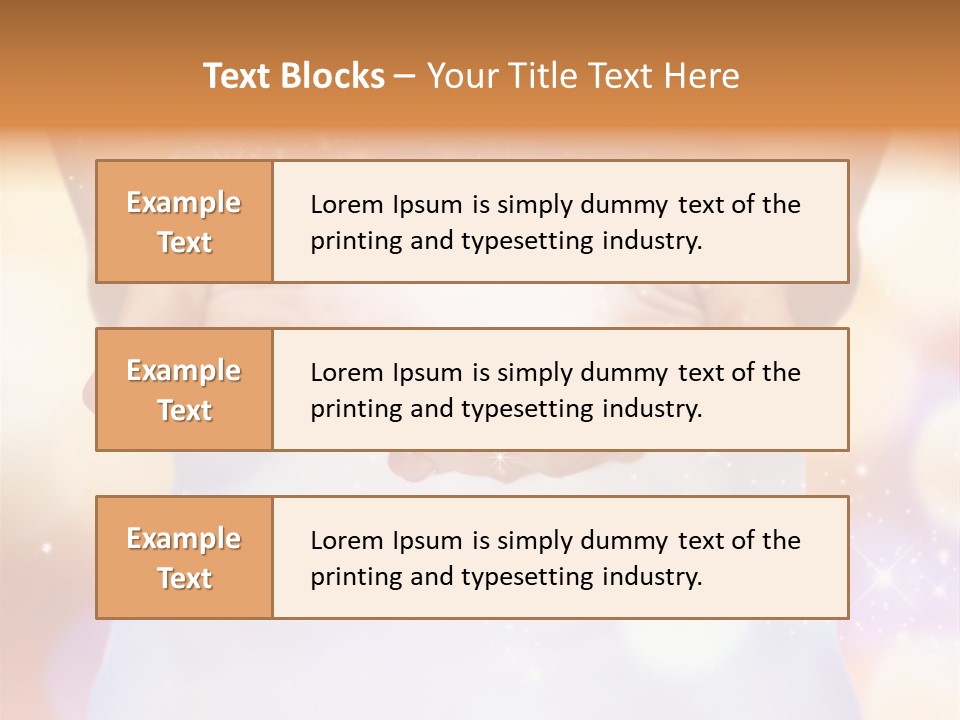 Text Blocks – Your Title Text Here

Example Text

Lorem Ipsum is simply dummy text of the printing and typesetting industry.

Example Text

Lorem Ipsum is simply dummy text of the printing and typesetting industry.

Example Text

Lorem Ipsum is simply dummy text of the printing and typesetting industry.